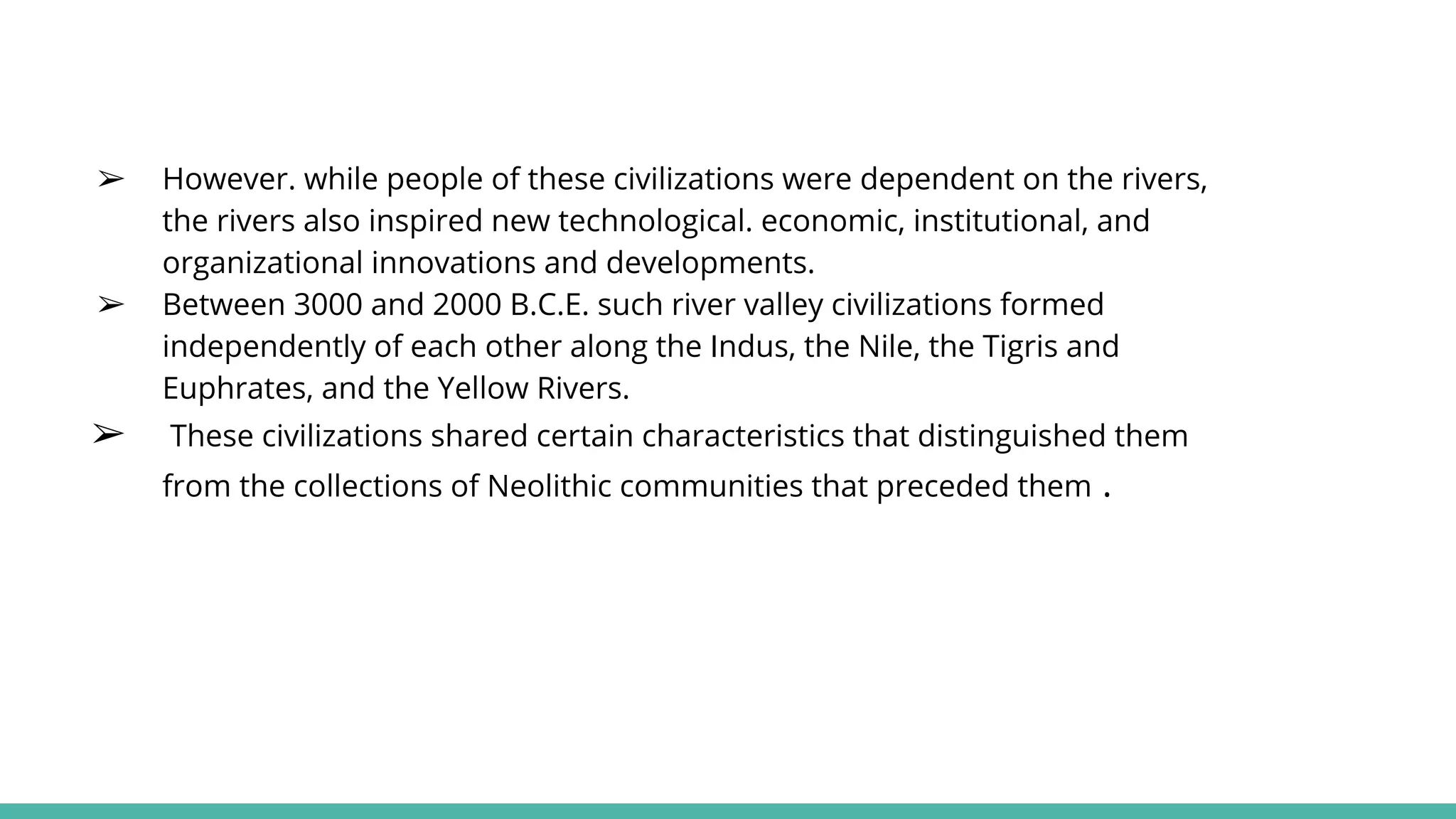 ➢ However. while people of these civilizations were dependent on the rivers, the rivers also inspired new technological. economic, institutional, and organizational innovations and developments.

➢ Between 3000 and 2000 B.C.E. such river valley civilizations formed independently of each other along the Indus, the Nile, the Tigris and Euphrates, and the Yellow Rivers.

➢ These civilizations shared certain characteristics that distinguished them from the collections of Neolithic communities that preceded them .